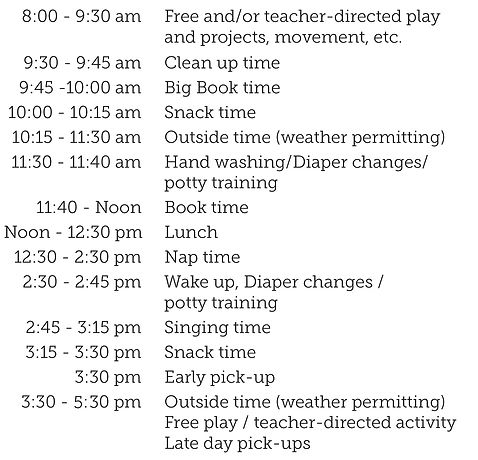 | | |
|---|---|
| 8:00 - 9:30 am | Free and/or teacher-directed play and projects, movement, etc. |
| 9:30 - 9:45 am | Clean up time |
| 9:45 -10:00 am | Big Book time |
| 10:00 - 10:15 am | Snack time |
| 10:15 - 11:30 am | Outside time (weather permitting) |
| 11:30 - 11:40 am | Hand washing/Diaper changes/ potty training |
| 11:40 - Noon | Book time |
| Noon - 12:30 pm | Lunch |
| 12:30 - 2:30 pm | Nap time |
| 2:30 - 2:45 pm | Wake up, Diaper changes / potty training |
| 2:45 - 3:15 pm | Singing time |
| 3:15 - 3:30 pm | Snack time |
| 3:30 pm | Early pick-up |
| 3:30 - 5:30 pm | Outside time (weather permitting) Free play / teacher-directed activity Late day pick-ups |